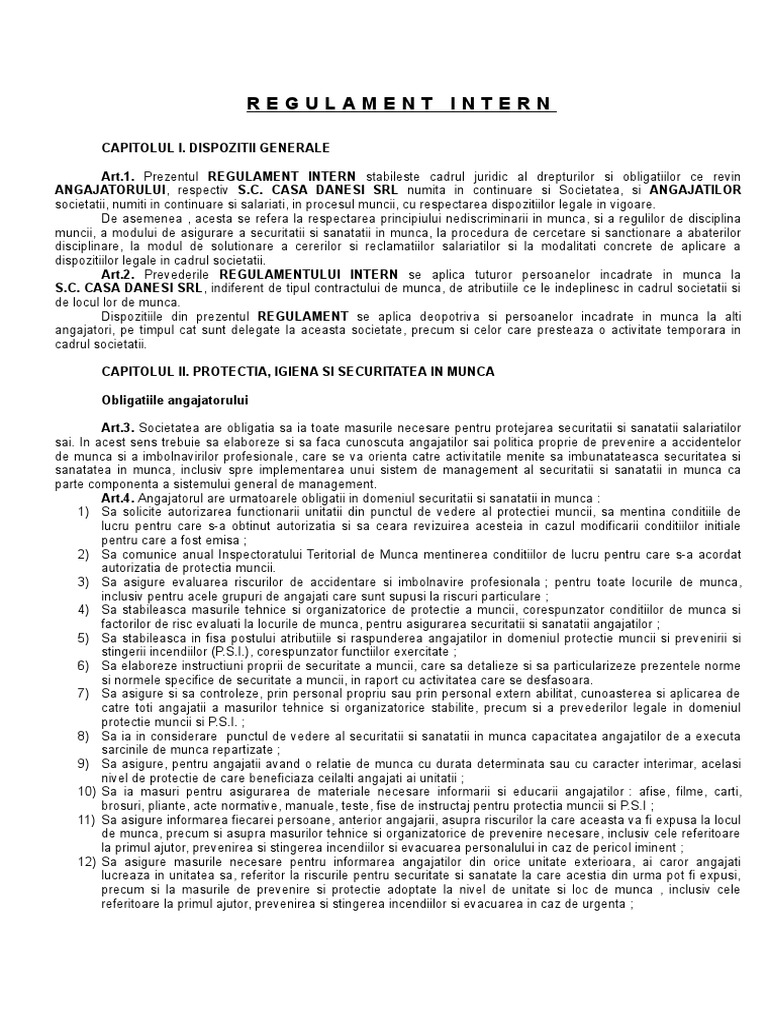 R E G U L A M E N T   I N T E R N

CAPITOLUL I. DISPOZITII GENERALE

Art.1. Prezentul REGULAMENT INTERN stabileste cadrul juridic al drepturilor si obligatiilor ce revin ANGAJATORULUI, respectiv S.C. CASA DANESI SRL numita in continuare si Societatea, si ANGAJATILOR societatii, numiti in continuare si salariati, in procesul muncii, cu respectarea dispozitiilor legale in vigoare.

De asemenea , acesta se refera la respectarea principiului nediscriminarii in munca, si a regulilor de disciplina muncii, a modului de asigurare a securitatii si sanatatii in munca, la procedura de cercetare si sanctionare a abaterilor disciplinare, la modul de solutionare a cererilor si reclamatiilor salariatilor si la modalitati concrete de aplicare a dispozitiilor legale in cadrul societatii.

Art.2. Prevederile REGULAMENTULUI INTERN se aplica tuturor persoanelor incadrate in munca la S.C. CASA DANESI SRL, indiferent de tipul contractului de munca, de atributiile ce le indeplinesc in cadrul societatii si de locul lor de munca.

Dispozitiile din prezentul REGULAMENT se aplica deopotriva si persoanelor incadrate in munca la alti angajatori, pe timpul cat sunt delegate la aceasta societate, precum si celor care presteaza o activitate temporara in cadrul societatii.

CAPITOLUL II. PROTECTIA, IGIENA SI SECURITATEA IN MUNCA

Obligatiile angajatorului

Art.3. Societatea are obligatia sa ia toate masurile necesare pentru protejarea securitatii si sanatatii salariatilor sai. In acest sens trebuie sa elaboreze si sa faca cunoscuta angajatilor sai politica proprie de prevenire a accidentelor de munca si a imbolnavirilor profesionale, care se va orienta catre activitatile menite sa imbunatateasca securitatea si sanatatea in munca, inclusiv spre implementarea unui sistem de management al securitatii si sanatatii in munca ca parte componenta a sistemului general de management.

Art.4. Angajatorul are urmatoarele obligatii in domeniul securitatii si sanatatii in munca :
1) Sa solicite autorizarea functionarii unitatii din punctul de vedere al protectiei muncii, sa mentina conditiile de lucru pentru care s-a obtinut autorizatia si sa ceara revizuirea acesteia in cazul modificarii conditiilor initiale pentru care a fost emisa ;
2) Sa comunice anual Inspectoratului Teritorial de Munca mentinerea conditiilor de lucru pentru care s-a acordat autorizatia de protectia muncii.
3) Sa asigure evaluarea riscurilor de accidentare si imbolnavire profesionala ; pentru toate locurile de munca, inclusiv pentru acele grupuri de angajati care sunt supusi la riscuri particulare ;
4) Sa stabileasca masurile tehnice si organizatorice de protectie a muncii, corespunzator conditiilor de munca si factorilor de risc evaluati la locurile de munca, pentru asigurarea securitatii si sanatatii angajatilor ;
5) Sa stabileasca in fisa postului atributiile si raspunderea angajatilor in domeniul protectie muncii si prevenirii si stingerii incendiilor (P.S.I.), corespunzator functiilor exercitate ;
6) Sa elaboreze instructiuni proprii de securitate a muncii, care sa detalieze si sa particularizeze prezentele norme si normele specifice de securitate a muncii, in raport cu activitatea care se desfasoara.
7) Sa asigure si sa controleze, prin personal propriu sau prin personal extern abilitat, cunoasterea si aplicarea de catre toti angajatii a masurilor tehnice si organizatorice stabilite, precum si a prevederilor legale in domeniul protectie muncii si P.S.I. ;
8) Sa ia in considerare punctul de vedere al securitatii si sanatatii in munca capacitatea angajatilor de a executa sarcinile de munca repartizate ;
9) Sa asigure, pentru angajatii avand o relatie de munca cu durata determinata sau cu caracter interimar, acelasi nivel de protectie de care beneficiaza ceilalti angajati ai unitatii ;
10) Sa ia masuri pentru asigurarea de materiale necesare informarii si educarii angajatilor : afise, filme, carti, brosuri, pliante, acte normative, manuale, teste, fise de instructaj pentru protectia muncii si P.S.I ;
11) Sa asigure informarea fiecarei persoane, anterior angajarii, asupra riscurilor la care aceasta va fi expusa la locul de munca, precum si asupra masurilor tehnice si organizatorice de prevenire necesare, inclusiv cele referitoare la primul ajutor, prevenirea si stingerea incendiilor si evacuarea personalului in caz de pericol iminent ;
12) Sa asigure masurile necesare pentru informarea angajatilor din orice unitate exterioara, ai caror angajati lucreaza in unitatea sa, referitor la riscurile pentru securitate si sanatate la care acestia din urma pot fi expusi, precum si la masurile de prevenire si protectie adoptate la nivel de unitate si loc de munca , inclusiv cele referitoare la primul ajutor, prevenirea si stingerea incendiilor si evacuarea in caz de urgenta ;